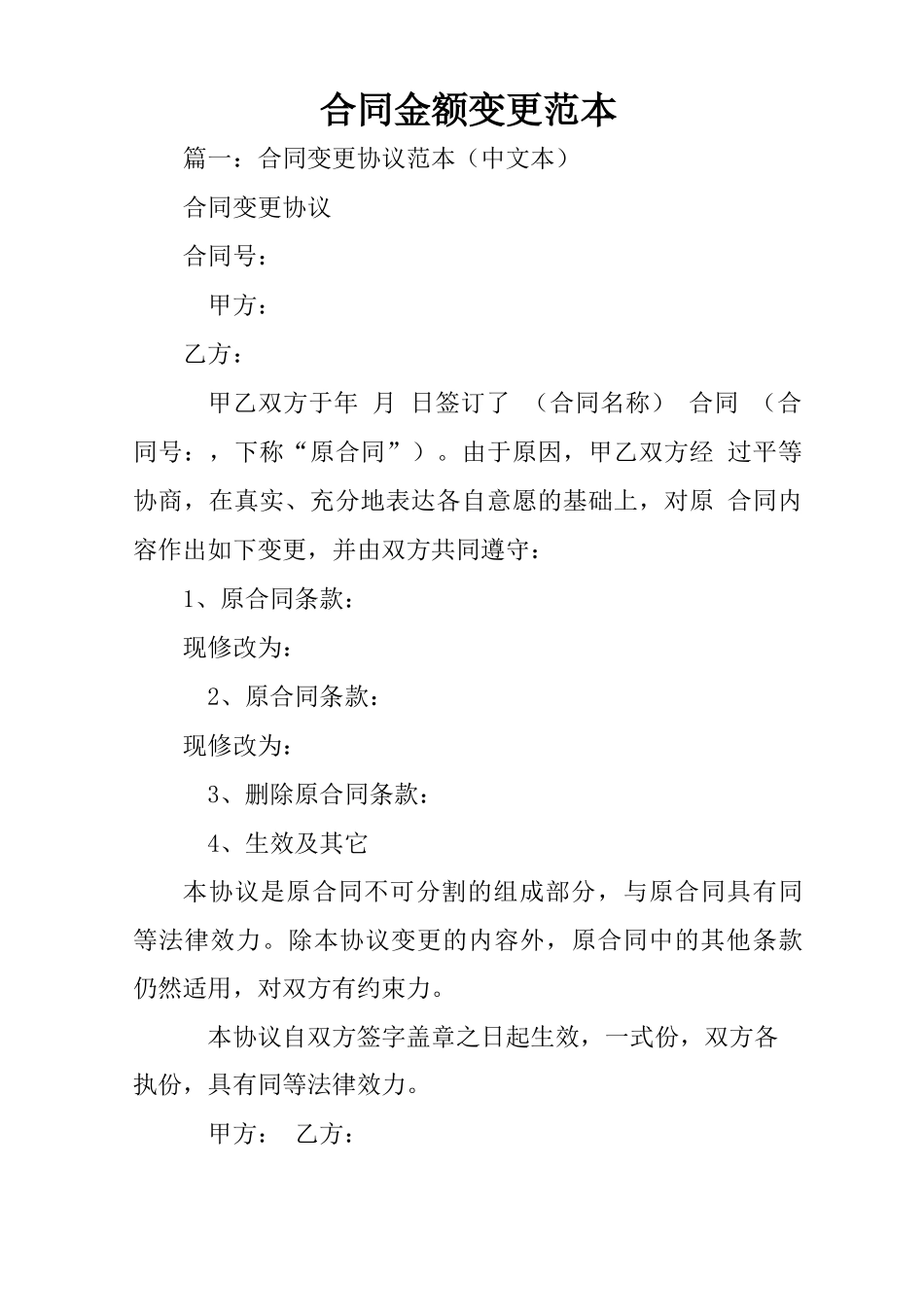 合同金额变更范本

篇一：合同变更协议范本（中文本）

合同变更协议

合同号：

甲方：

乙方：

甲乙双方于年 月 日签订了 （合同名称） 合同 （合同号：，下称“原合同”）。由于原因，甲乙双方经 过平等协商，在真实、充分地表达各自意愿的基础上，对原 合同内容作出如下变更，并由双方共同遵守：

1、原合同条款：

现修改为：

2、原合同条款：

现修改为：

3、删除原合同条款：

4、生效及其它

本协议是原合同不可分割的组成部分，与原合同具有同等法律效力。除本协议变更的内容外，原合同中的其他条款仍然适用，对双方有约束力。

本协议自双方签字盖章之日起生效，一式份，双方各执份，具有同等法律效力。

甲方： 乙方：